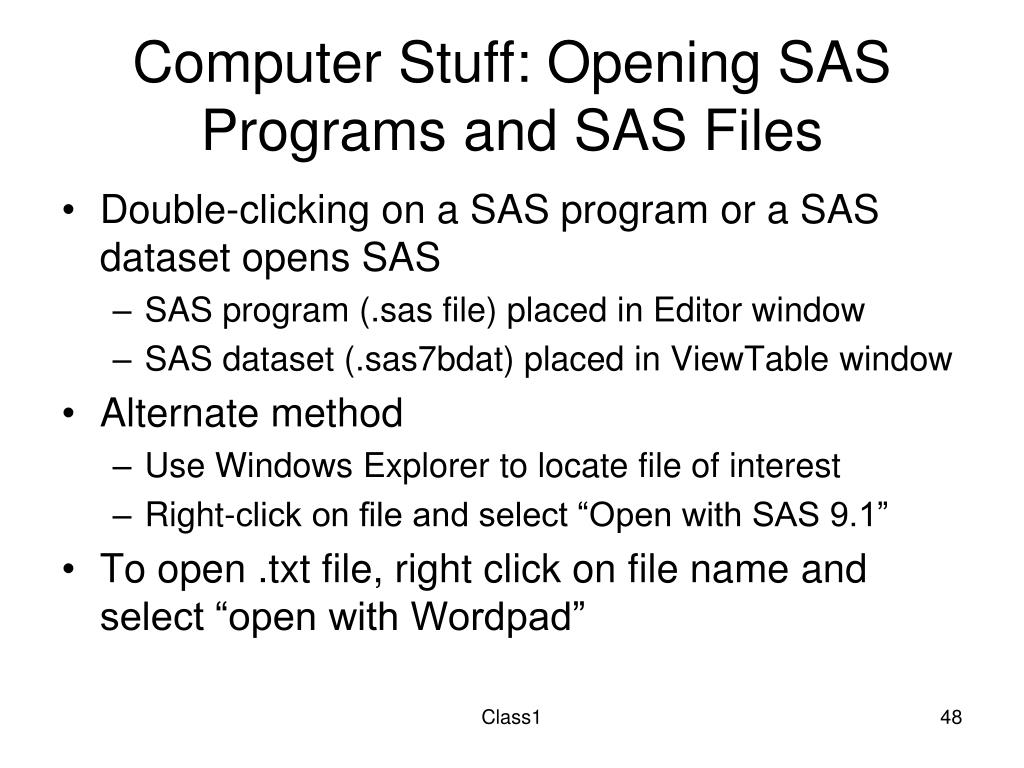 Computer Stuff: Opening SAS Programs and SAS Files

• Double-clicking on a SAS program or a SAS dataset opens SAS
– SAS program (.sas file) placed in Editor window
– SAS dataset (.sas7bdat) placed in ViewTable window
• Alternate method
– Use Windows Explorer to locate file of interest
– Right-click on file and select “Open with SAS 9.1”
• To open .txt file, right click on file name and select “open with Wordpad”

Class1

48